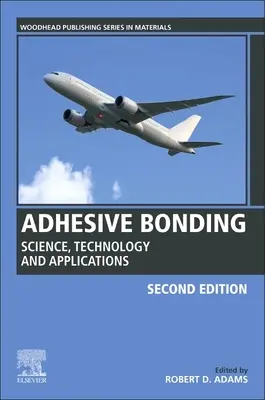 WOODHEAD PUBLISHING SERIES IN MATERIALS

ADHESIVE BONDING

SCIENCE, TECHNOLOGY AND APPLICATIONS

SECOND EDITION

ELSEVIER

Edited by
ROBERT D. ADAMS